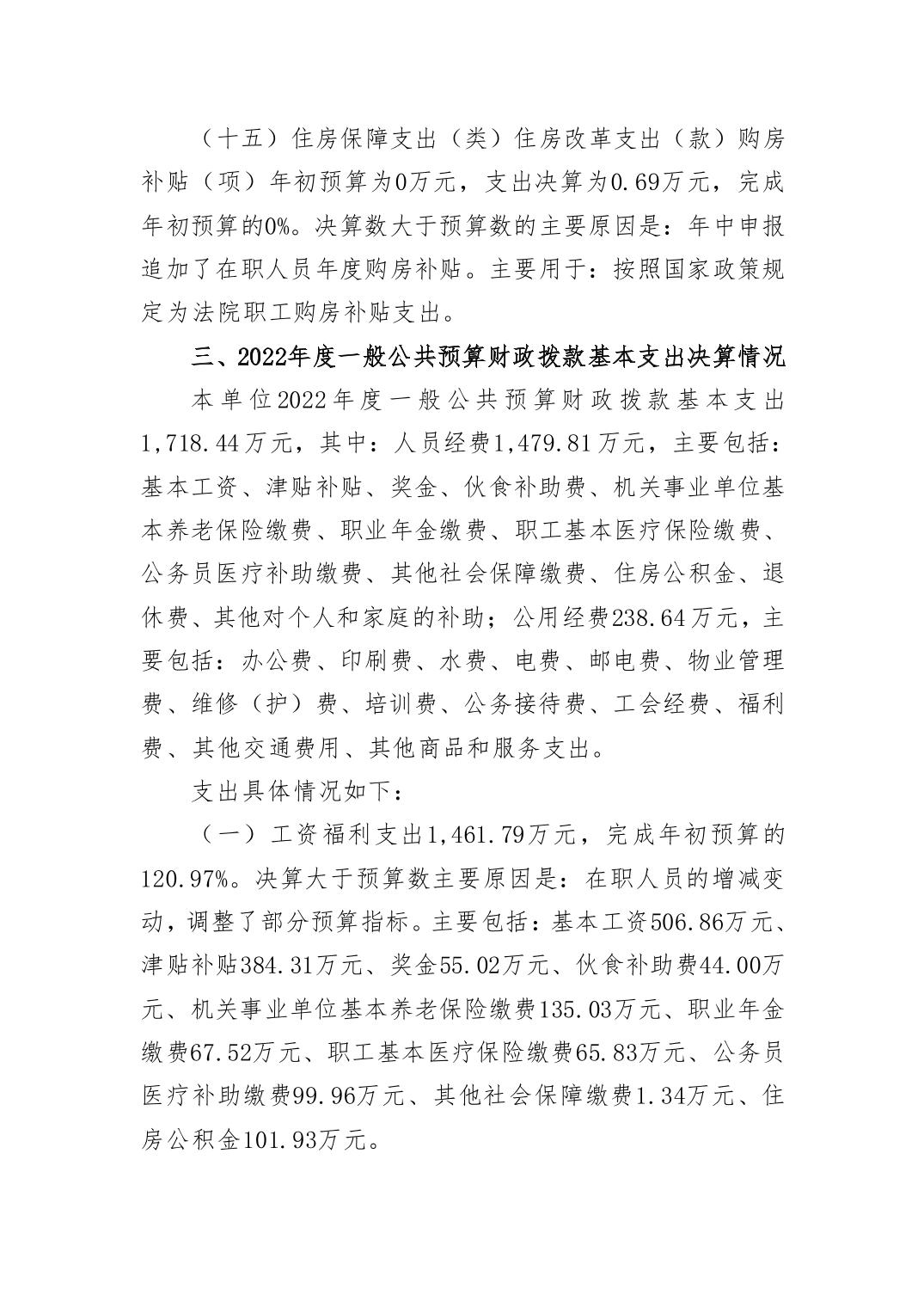 （十五）住房保障支出（类）住房改革支出（款）购房补贴（项）年初预算为0万元，支出决算为0.69万元，完成年初预算的0%。决算数大于预算数的主要原因是：年中申报追加了在职人员年度购房补贴。主要用于：按照国家政策规定为法院职工购房补贴支出。

三、2022年度一般公共预算财政拨款基本支出决算情况

本单位2022年度一般公共预算财政拨款基本支出1,718.44万元，其中：人员经费1,479.81万元，主要包括：基本工资、津贴补贴、奖金、伙食补助费、机关事业单位基本养老保险缴费、职业年金缴费、职工基本医疗保险缴费、公务员医疗补助缴费、其他社会保障缴费、住房公积金、退休费、其他对个人和家庭的补助；公用经费238.64万元，主要包括：办公费、印刷费、水费、电费、邮电费、物业管理费、维修（护）费、培训费、公务接待费、工会经费、福利费、其他交通费用、其他商品和服务支出。

支出具体情况如下：

（一）工资福利支出1,461.79万元，完成年初预算的120.97%。决算大于预算数主要原因是：在职人员的增减变动，调整了部分预算指标。主要包括：基本工资506.86万元、津贴补贴384.31万元、奖金55.02万元、伙食补助费44.00万元、机关事业单位基本养老保险缴费135.03万元、职业年金缴费67.52万元、职工基本医疗保险缴费65.83万元、公务员医疗补助缴费99.96万元、其他社会保障缴费1.34万元、住房公积金101.93万元。